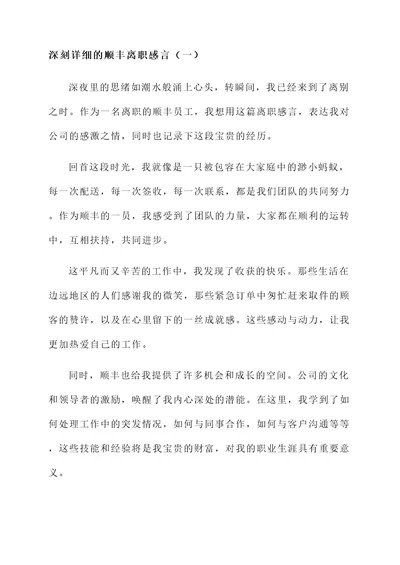 深刻详细的顺丰离职感言（一）

深夜里的思绪如潮水般涌上心头，转瞬间，我已经来到了离别之时。作为一名离职的顺丰员工，我想用这篇离职感言，表达我对公司的感激之情，同时也记录下这段宝贵的经历。

回首这段时光，我就像是一只被包容在大家庭中的渺小蚂蚁，每一次配送，每一次签收，每一次联系，都是我们团队的共同努力。作为顺丰的一员，我感受到了团队的力量，大家都在顺利的运转中，互相扶持，共同进步。

这平凡而又辛苦的工作中，我发现了收获的快乐。那些生活在边远地区的人们感谢我的微笑，那些紧急订单中匆忙赶来取件的顾客的赞许，以及在心里留下的一丝成就感。这些感动与动力，让我更加热爱自己的工作。

同时，顺丰也给我提供了许多机会和成长的空间。公司的文化和领导者的激励，唤醒了我内心深处的潜能。在这里，我学到了如何处理工作中的突发情况，如何与同事合作，如何与客户沟通等等，这些技能和经验将是我宝贵的财富，对我的职业生涯具有重要意义。